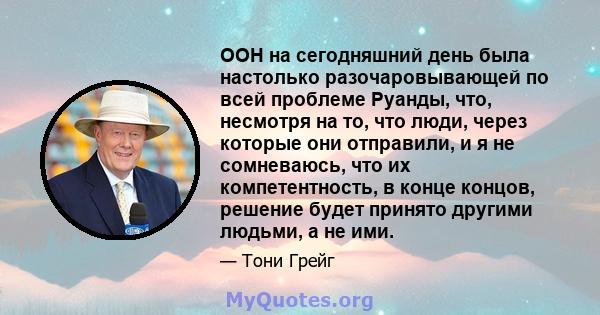 ООН на сегодняшний день была настолько разочаровывающей по всей проблеме Руанды, что, несмотря на то, что люди, через которые они отправили, и я не сомневаюсь, что их компетентность, в конце концов, решение будет принято другими людьми, а не ими.

— Тони Грейг

MyQuotes.org